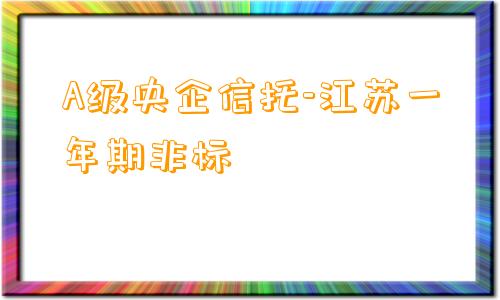 A级央企信托-江苏一年期非标